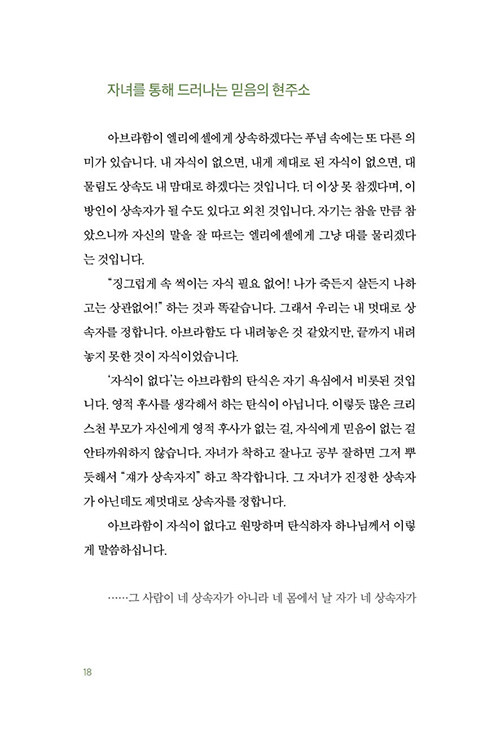 자녀를 통해 드러나는 믿음의 현주소

아브라함이 엘리에셀에게 상속하겠다는 푸념 속에는 또 다른 의미가 있습니다. 내 자식이 없으면, 내게 제대로 된 자식이 없으면, 대물림도 상속도 내 맘대로 하겠다는 것입니다. 더 이상 못 참겠다며, 이방인이 상속자가 될 수도 있다고 외친 것입니다. 자기는 참을 만큼 참았으니까 자신의 말을 잘 따르는 엘리에셀에게 그냥 대를 물리겠다는 것입니다.

"징그럽게 속 썩이는 자식 필요 없어! 나가 죽든지 살든지 나하고는 상관없어!" 하는 것과 똑같습니다. 그래서 우리는 내 멋대로 상속자를 정합니다. 아브라함도 다 내려놓은 것 같았지만, 끝까지 내려놓지 못한 것이 자식이었습니다.

'자식이 없다'는 아브라함의 탄식은 자기 욕심에서 비롯된 것입니다. 영적 후사를 생각해서 하는 탄식이 아닙니다. 이렇듯 많은 크리스천 부모가 자신에게 영적 후사가 없는 걸, 자식에게 믿음이 없는 걸 안타까워하지 않습니다. 자녀가 착하고 잘나고 공부 잘하면 그저 뿌듯해서 "쟤가 상속자지" 하고 착각합니다. 그 자녀가 진정한 상속자가 아닌데도 제멋대로 상속자를 정합니다.

아브라함이 자식이 없다고 원망하며 탄식하자 하나님께서 이렇게 말씀하십니다.

……그 사람이 네 상속자가 아니라 네 몸에서 날 자가 네 상속자가

18